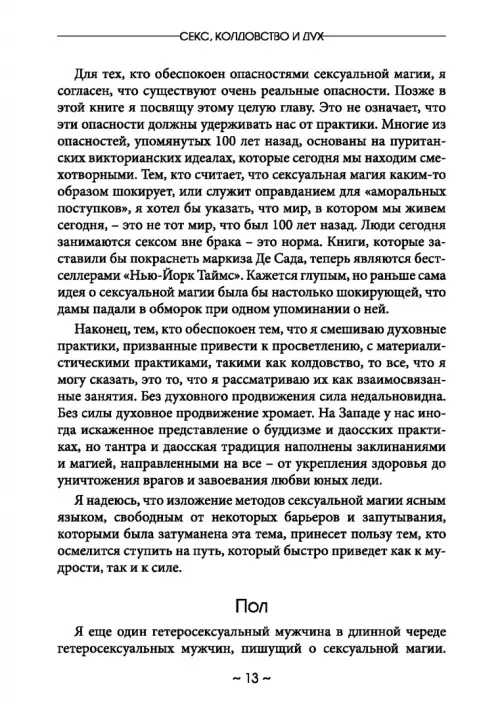 СЕКС, КОЛДОВСТВО И ДУХ

Для тех, кто обеспокоен опасностями сексуальной магии, я согласен, что существуют очень реальные опасности. Позже в этой книге я посвящу этому целую главу. Это не означает, что эти опасности должны удерживать нас от практики. Многие из опасностей, упомянутых 100 лет назад, основаны на пуританских викторианских идеалах, которые сегодня мы находим смехотворными. Тем, кто считает, что сексуальная магия каким-то образом шокирует, или служит оправданием для «аморальных поступков», я хотел бы указать, что мир, в котором мы живем сегодня, – это не тот мир, что был 100 лет назад. Люди сегодня занимаются сексом вне брака – это норма. Книги, которые заставили бы покраснеть маркиза Де Сада, теперь являются бестселлерами «Нью-Йорк Таймс». Кажется глупым, но раньше сама идея о сексуальной магии была бы настолько шокирующей, что дамы падали в обморок при одном упоминании о ней.

Наконец, тем, кто обеспокоен тем, что я смешиваю духовные практики, призванные привести к просветлению, с материалистическими практиками, такими как колдовство, то все, что я могу сказать, это то, что я рассматриваю их как взаимосвязанные занятия. Без духовного продвижения сила недальновидна. Без силы духовное продвижение хромает. На Западе у нас иногда искаженное представление о буддизме и даосских практиках, но тантра и даосская традиция наполнены заклинаниями и магией, направленными на все – от укрепления здоровья до уничтожения врагов и завоевания любви юных леди.

Я надеюсь, что изложение методов сексуальной магии ясным языком, свободным от некоторых барьеров и запутывания, которыми была затуманена эта тема, принесет пользу тем, кто осмелится ступить на путь, который быстро приведет как к мудрости, так и к силе.

Пол

Я еще один гетеросексуальный мужчина в длинной череде гетеросексуальных мужчин, пишущий о сексуальной магии.

~ 13 ~